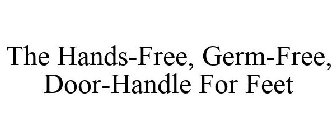 The Hands-Free, Germ-Free, Door-Handle For Feet